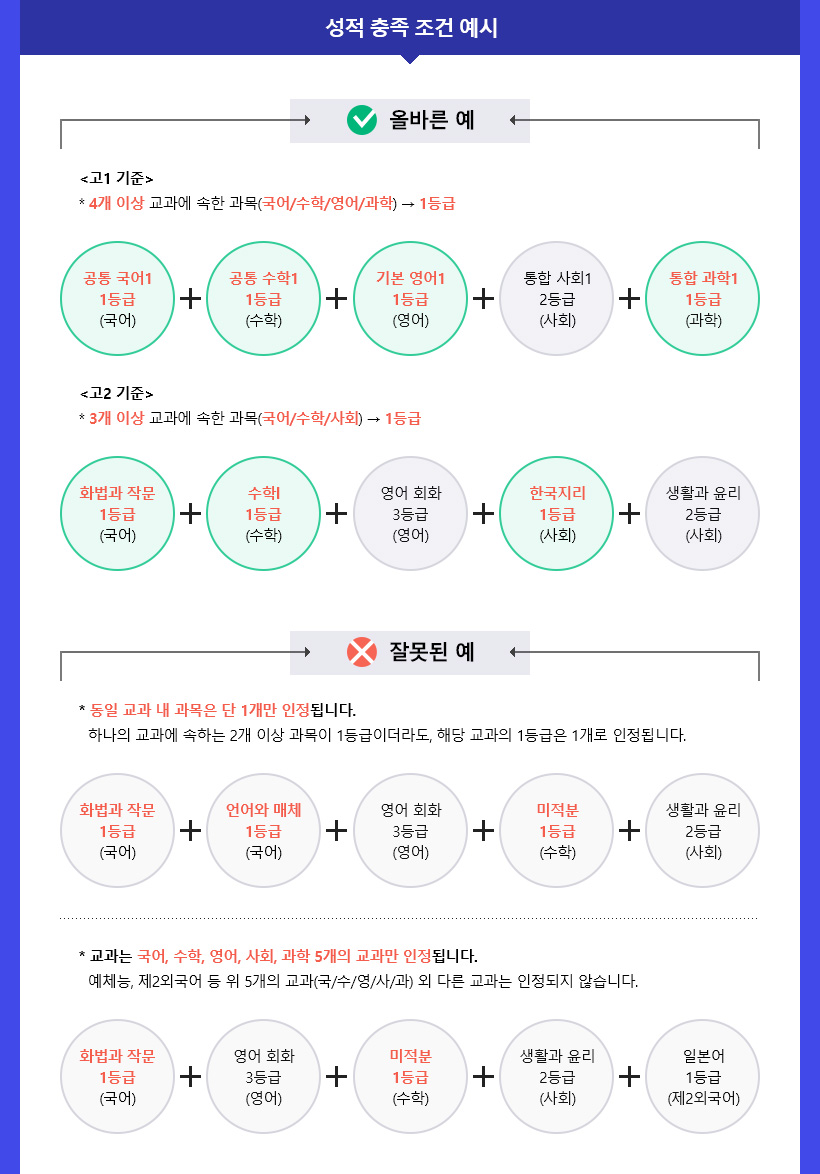 성적 충족 조건 예시

올바른 예

<고1 기준>
* 4개 이상 교과에 속한 과목(국어/수학/영어/과학) → 1등급

공통 국어1 1등급 (국어) + 공통 수학1 1등급 (수학) + 기본 영어1 1등급 (영어) + 통합 사회1 2등급 (사회) + 통합 과학1 1등급 (과학)

<고2 기준>
* 3개 이상 교과에 속한 과목(국어/수학/사회) → 1등급

화법과 작문 1등급 (국어) + 수학I 1등급 (수학) + 영어 회화 3등급 (영어) + 한국지리 1등급 (사회) + 생활과 윤리 2등급 (사회)

잘못된 예

* 동일 교과 내 과목은 단 1개만 인정됩니다.
하나의 교과에 속하는 2개 이상 과목이 1등급이더라도, 해당 교과의 1등급은 1개로 인정됩니다.

화법과 작문 1등급 (국어) + 언어와 매체 1등급 (국어) + 영어 회화 3등급 (영어) + 미적분 1등급 (수학) + 생활과 윤리 2등급 (사회)

* 교과는 국어, 수학, 영어, 사회, 과학 5개의 교과만 인정됩니다.
예체능, 제2외국어 등 위 5개의 교과(국/수/영/사/과) 외 다른 교과는 인정되지 않습니다.

화법과 작문 1등급 (국어) + 영어 회화 3등급 (영어) + 미적분 1등급 (수학) + 생활과 윤리 2등급 (사회) + 일본어 1등급 (제2외국어)